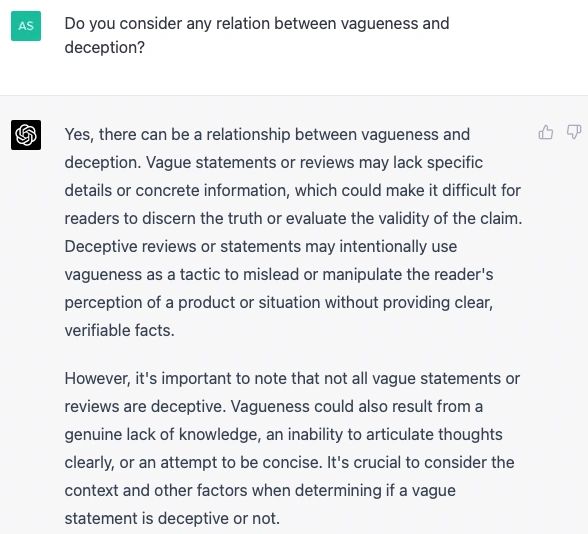 AS

Do you consider any relation between vagueness and deception?

Yes, there can be a relationship between vagueness and deception. Vague statements or reviews may lack specific details or concrete information, which could make it difficult for readers to discern the truth or evaluate the validity of the claim. Deceptive reviews or statements may intentionally use vagueness as a tactic to mislead or manipulate the reader's perception of a product or situation without providing clear, verifiable facts.

However, it's important to note that not all vague statements or reviews are deceptive. Vagueness could also result from a genuine lack of knowledge, an inability to articulate thoughts clearly, or an attempt to be concise. It's crucial to consider the context and other factors when determining if a vague statement is deceptive or not.